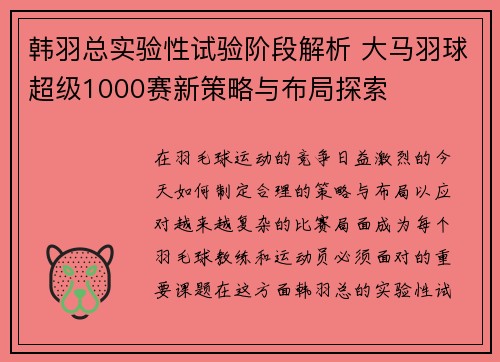 韩羽总实验性试验阶段解析 大马羽球超级1000赛新策略与布局探索

在羽毛球运动的竞争日益激烈的今天如何制定合理的策略与布局以应对越来越复杂的比赛局面成为每个羽毛球教练和运动员必须面对的重要课题在这方面韩羽总的实验性试